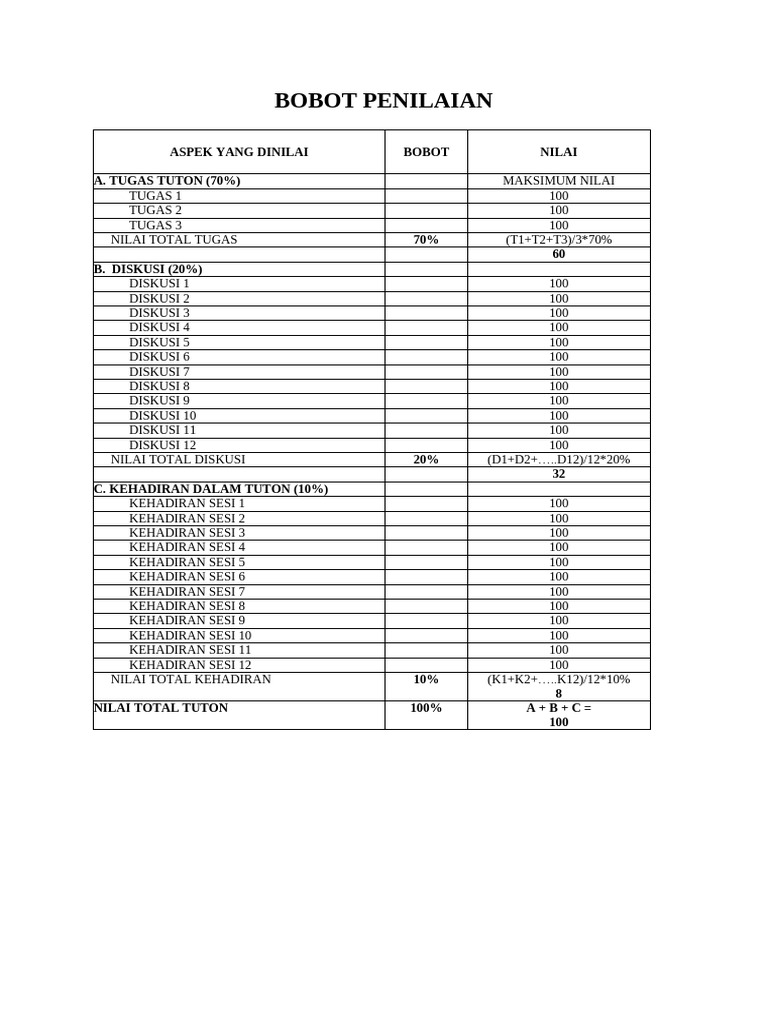 BOBOT PENILAIAN

| ASPEK YANG DINILAI | BOBOT | NILAI |
|---|---|---|
| A. TUGAS TUTON (70%) | | MAKSIMUM NILAI |
| TUGAS 1 | | 100 |
| TUGAS 2 | | 100 |
| TUGAS 3 | | 100 |
| NILAI TOTAL TUGAS | 70% | (T1+T2+T3)/3*70% |
| | | 60 |
| B. DISKUSI (20%) | | |
| DISKUSI 1 | | 100 |
| DISKUSI 2 | | 100 |
| DISKUSI 3 | | 100 |
| DISKUSI 4 | | 100 |
| DISKUSI 5 | | 100 |
| DISKUSI 6 | | 100 |
| DISKUSI 7 | | 100 |
| DISKUSI 8 | | 100 |
| DISKUSI 9 | | 100 |
| DISKUSI 10 | | 100 |
| DISKUSI 11 | | 100 |
| DISKUSI 12 | | 100 |
| NILAI TOTAL DISKUSI | 20% | (D1+D2+…..D12)/12*20% |
| | | 32 |
| C. KEHADIRAN DALAM TUTON (10%) | | |
| KEHADIRAN SESI 1 | | 100 |
| KEHADIRAN SESI 2 | | 100 |
| KEHADIRAN SESI 3 | | 100 |
| KEHADIRAN SESI 4 | | 100 |
| KEHADIRAN SESI 5 | | 100 |
| KEHADIRAN SESI 6 | | 100 |
| KEHADIRAN SESI 7 | | 100 |
| KEHADIRAN SESI 8 | | 100 |
| KEHADIRAN SESI 9 | | 100 |
| KEHADIRAN SESI 10 | | 100 |
| KEHADIRAN SESI 11 | | 100 |
| KEHADIRAN SESI 12 | | 100 |
| NILAI TOTAL KEHADIRAN | 10% | (K1+K2+…..K12)/12*10% 8 |
| NILAI TOTAL TUTON | 100% | A + B + C = 100 |